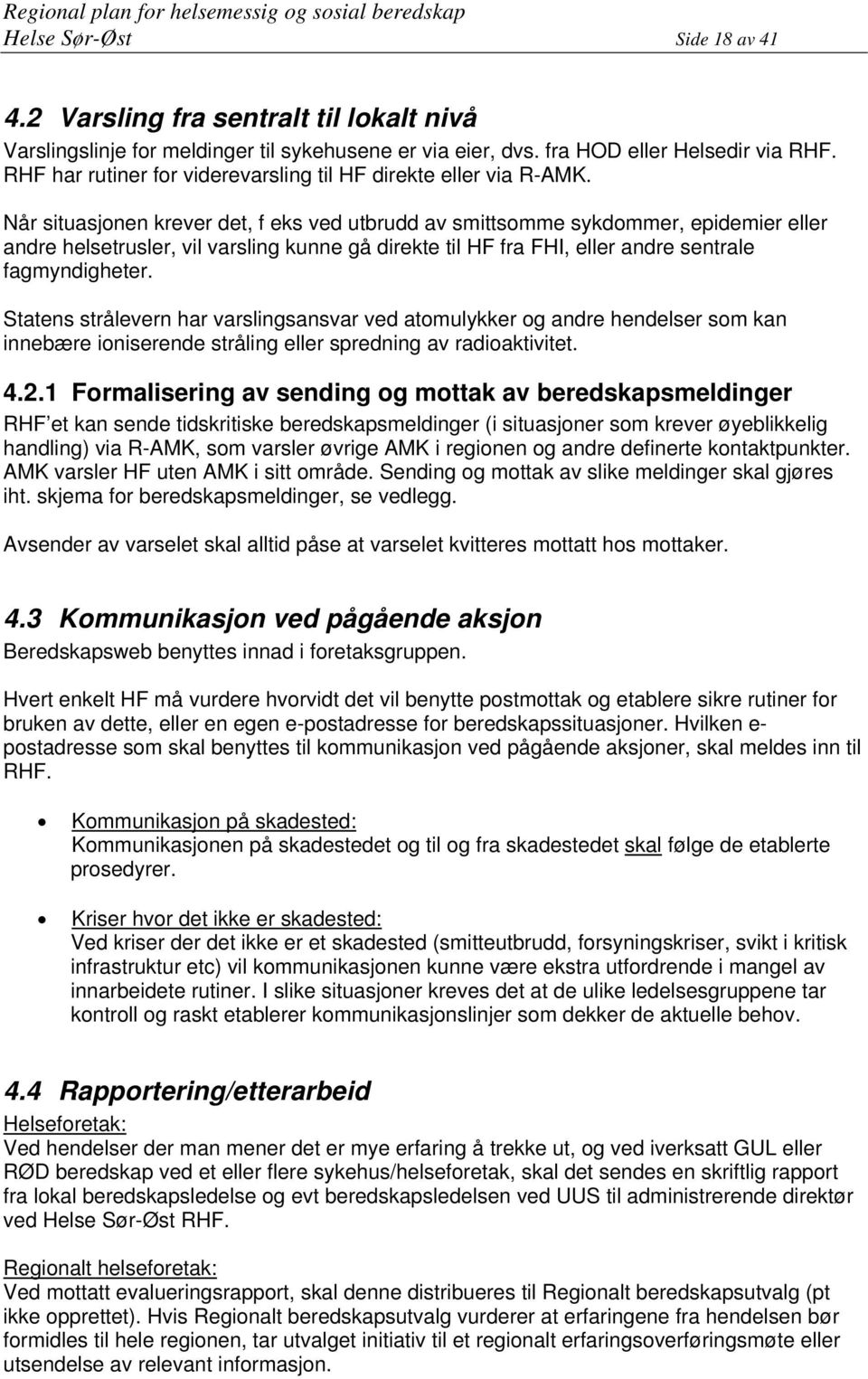 Regional plan for helsemessig og sosial beredskap
Helse Sør-Øst Side 18 av 41

4.2 Varsling fra sentralt til lokalt nivå
Varslingslinje for meldinger til sykehusene er via eier, dvs. fra HOD eller Helsedir via RHF. RHF har rutiner for viderevarsling til HF direkte eller via R-AMK.

Når situasjonen krever det, f eks ved utbrudd av smittsomme sykdommer, epidemier eller andre helsetrusler, vil varsling kunne gå direkte til HF fra FHI, eller andre sentrale fagmyndigheter.

Statens strålevern har varslingsansvar ved atomulykker og andre hendelser som kan innebære ioniserende stråling eller spredning av radioaktivitet.

4.2.1 Formalisering av sending og mottak av beredskapsmeldinger
RHF et kan sende tidskritiske beredskapsmeldinger (i situasjoner som krever øyeblikkelig handling) via R-AMK, som varsler øvrige AMK i regionen og andre definerte kontaktpunkter. AMK varsler HF uten AMK i sitt område. Sending og mottak av slike meldinger skal gjøres iht. skjema for beredskapsmeldinger, se vedlegg.

Avsender av varselet skal alltid påse at varselet kvitteres mottatt hos mottaker.

4.3 Kommunikasjon ved pågående aksjon
Beredskapsweb benyttes innad i foretaksgruppen.

Hvert enkelt HF må vurdere hvorvidt det vil benytte postmottak og etablere sikre rutiner for bruken av dette, eller en egen e-postadresse for beredskapssituasjoner. Hvilken e-postadresse som skal benyttes til kommunikasjon ved pågående aksjoner, skal meldes inn til RHF.

• Kommunikasjon på skadested:
Kommunikasjonen på skadestedet og til og fra skadestedet skal følge de etablerte prosedyrer.

• Kriser hvor det ikke er skadested:
Ved kriser der det ikke er et skadested (smitteutbrudd, forsyningskriser, svikt i kritisk infrastruktur etc) vil kommunikasjonen kunne være ekstra utfordrende i mangel av innarbeidete rutiner. I slike situasjoner kreves det at de ulike ledelsesgruppene tar kontroll og raskt etablerer kommunikasjonslinjer som dekker de aktuelle behov.

4.4 Rapportering/etterarbeid
Helseforetak:
Ved hendelser der man mener det er mye erfaring å trekke ut, og ved iverksatt GUL eller RØD beredskap ved et eller flere sykehus/helseforetak, skal det sendes en skriftlig rapport fra lokal beredskapsledelse og evt beredskapsledelsen ved UUS til administrerende direktør ved Helse Sør-Øst RHF.

Regionalt helseforetak:
Ved mottatt evalueringsrapport, skal denne distribueres til Regionalt beredskapsutvalg (pt ikke opprettet). Hvis Regionalt beredskapsutvalg vurderer at erfaringene fra hendelsen bør formidles til hele regionen, tar utvalget initiativ til et regionalt erfaringsoverføringsmøte eller utsendelse av relevant informasjon.